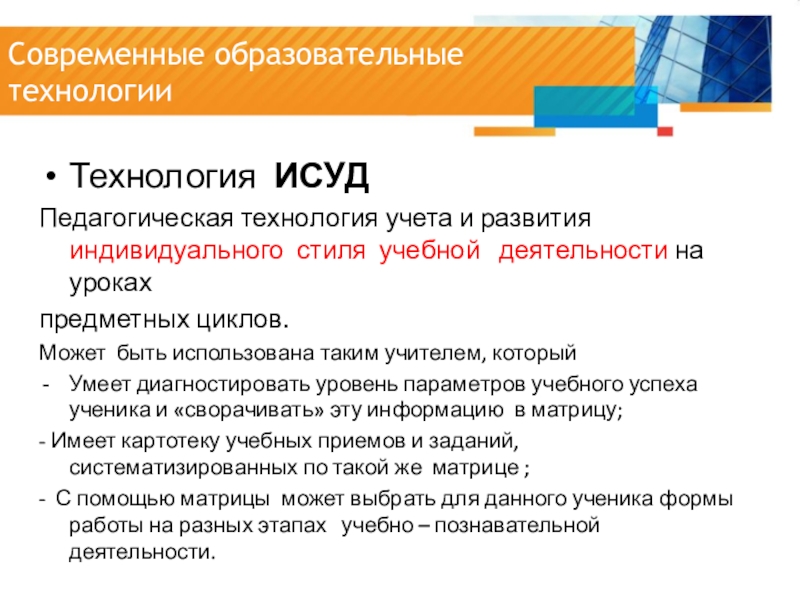 Современные образовательные технологии

• Технология ИСУД

Педагогическая технология учета и развития индивидуального стиля учебной деятельности на уроках

предметных циклов.

Может быть использована таким учителем, который

- Умеет диагностировать уровень параметров учебного успеха ученика и «сворачивать» эту информацию в матрицу;

- Имеет картотеку учебных приемов и заданий, систематизированных по такой же матрице ;

- С помощью матрицы может выбрать для данного ученика формы работы на разных этапах учебно – познавательной деятельности.